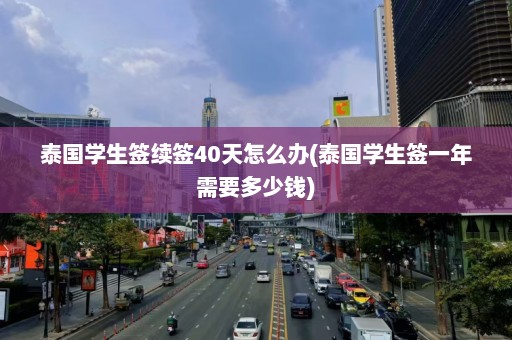 泰国学生签续签40天怎么办(泰国学生签一年需要多少钱)